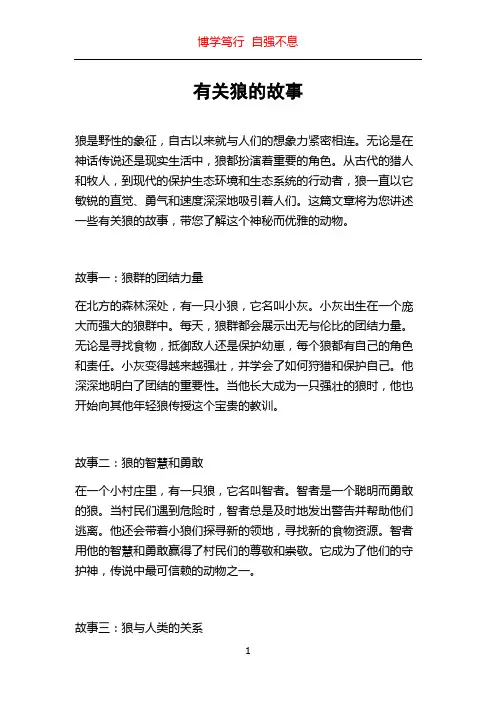 博学笃行 自强不息

有关狼的故事

狼是野性的象征，自古以来就与人们的想象力紧密相连。无论是在神话传说还是现实生活中，狼都扮演着重要的角色。从古代的猎人和牧人，到现代的保护生态环境和生态系统的行动者，狼一直以它敏锐的直觉、勇气和速度深深地吸引着人们。这篇文章将为您讲述一些有关狼的故事，带您了解这个神秘而优雅的动物。

故事一：狼群的团结力量

在北方的森林深处，有一只小狼，它名叫小灰。小灰出生在一个庞大而强大的狼群中。每天，狼群都会展示出无与伦比的团结力量。无论是寻找食物，抵御敌人还是保护幼崽，每个狼都有自己的角色和责任。小灰变得越来越强壮，并学会了如何狩猎和保护自己。他深深地明白了团结的重要性。当他长大成为一只强壮的狼时，他也开始向其他年轻狼传授这个宝贵的教训。

故事二：狼的智慧和勇敢

在一个小村庄里，有一只狼，它名叫智者。智者是一个聪明而勇敢的狼。当村民们遇到危险时，智者总是及时地发出警告并帮助他们逃离。他还会带着小狼们探寻新的领地，寻找新的食物资源。智者用他的智慧和勇敢赢得了村民们的尊敬和崇敬。它成为了他们的守护神，传说中最可信赖的动物之一。

故事三：狼与人类的关系

1